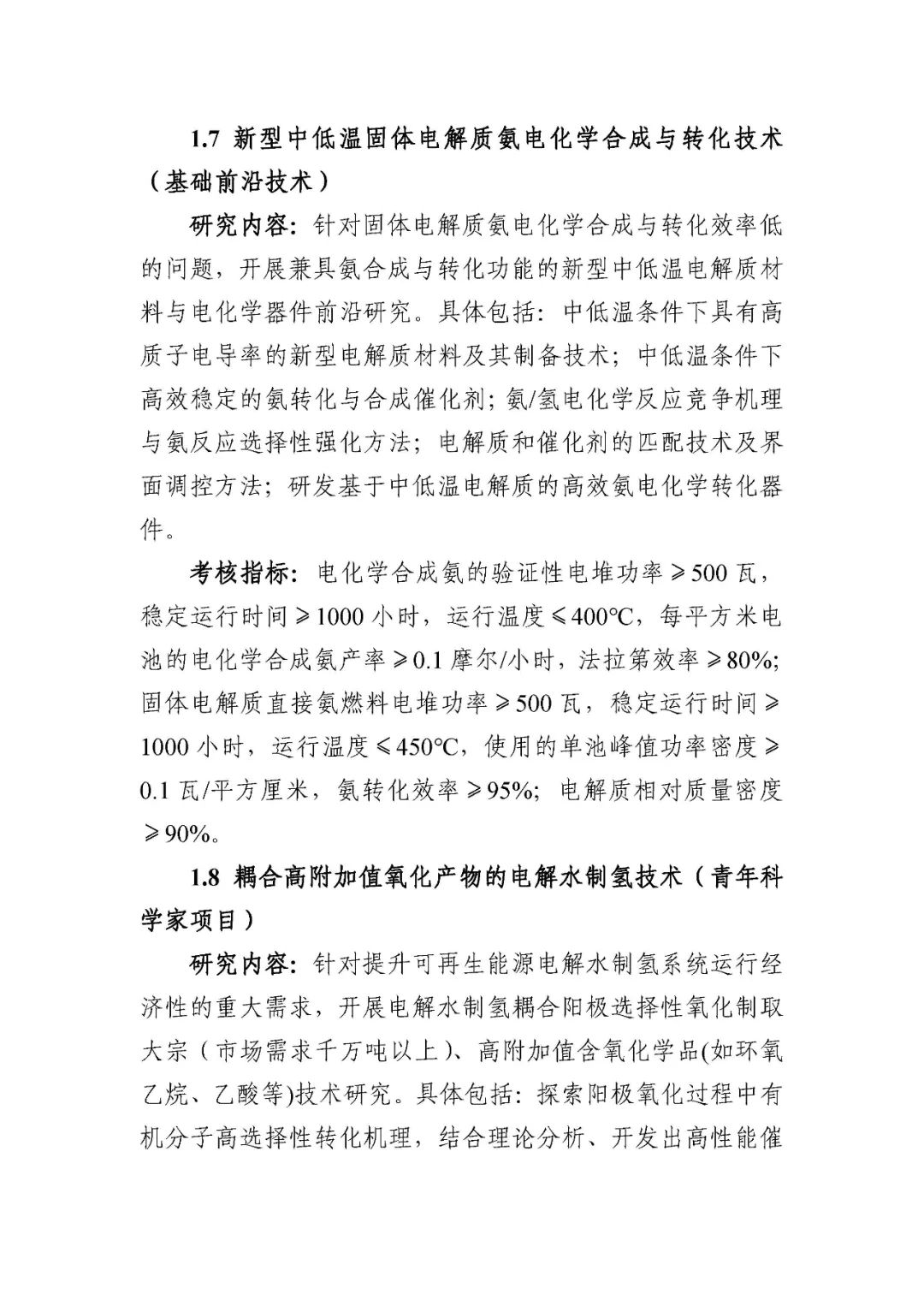 1.7 新型中低温固体电解质氨电化学合成与转化技术（基础前沿技术）

研究内容：针对固体电解质氨电化学合成与转化效率低的问题，开展兼具氨合成与转化功能的新型中低温电解质材料与电化学器件前沿研究。具体包括：中低温条件下具有高质子电导率的新型电解质材料及其制备技术；中低温条件下高效稳定的氨转化与合成催化剂；氨/氢电化学反应竞争机理与氨反应选择性强化方法；电解质和催化剂的匹配技术及界面调控方法；研发基于中低温电解质的高效氨电化学转化器件。

考核指标：电化学合成氨的验证性电堆功率≥500瓦，稳定运行时间≥1000小时，运行温度≤400℃，每平方米电池的电化学合成氨产率≥0.1摩尔/小时，法拉第效率≥80%；固体电解质直接氨燃料电堆功率≥500瓦，稳定运行时间≥1000小时，运行温度≤450℃，使用的单池峰值功率密度≥0.1瓦/平方厘米，氨转化效率≥95%；电解质相对质量密度≥90%。

1.8 耦合高附加值氧化产物的电解水制氢技术（青年科学家项目）

研究内容：针对提升可再生能源电解水制氢系统运行经济性的重大需求，开展电解水制氢耦合阳极选择性氧化制取大宗（市场需求千万吨以上）、高附加值含氧化学品(如环氧乙烷、乙酸等)技术研究。具体包括：探索阳极氧化过程中有机分子高选择性转化机理，结合理论分析、开发出高性能催